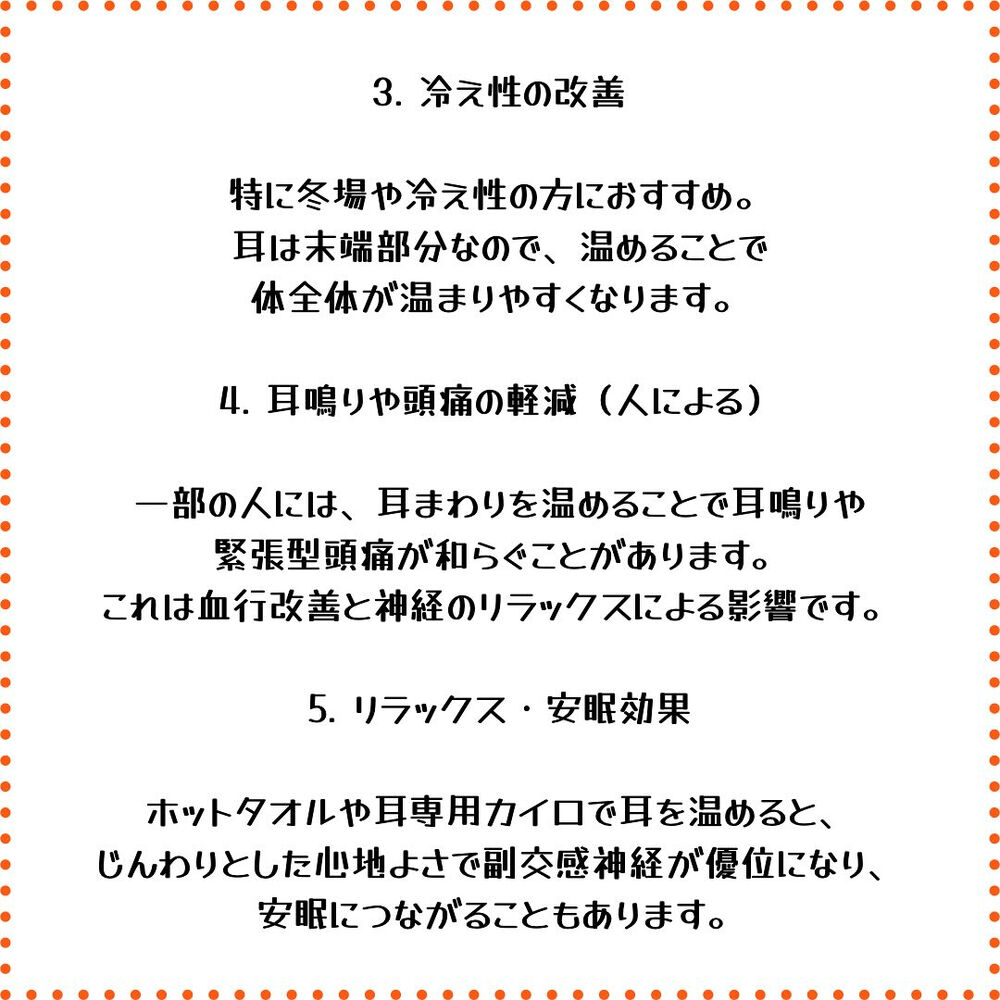 3. 冷え性の改善

特に冬場や冷え性の方におすすめ。
耳は末端部分なので、温めることで
体全体が温まりやすくなります。

4. 耳鳴りや頭痛の軽減（人による）

一部の人には、耳まわりを温めることで耳鳴りや
緊張型頭痛が和らぐことがあります。
これは血行改善と神経のリラックスによる影響です。

5. リラックス・安眠効果

ホットタオルや耳専用カイロで耳を温めると、
じんわりとした心地よさで副交感神経が優位になり、
安眠につながることもあります。